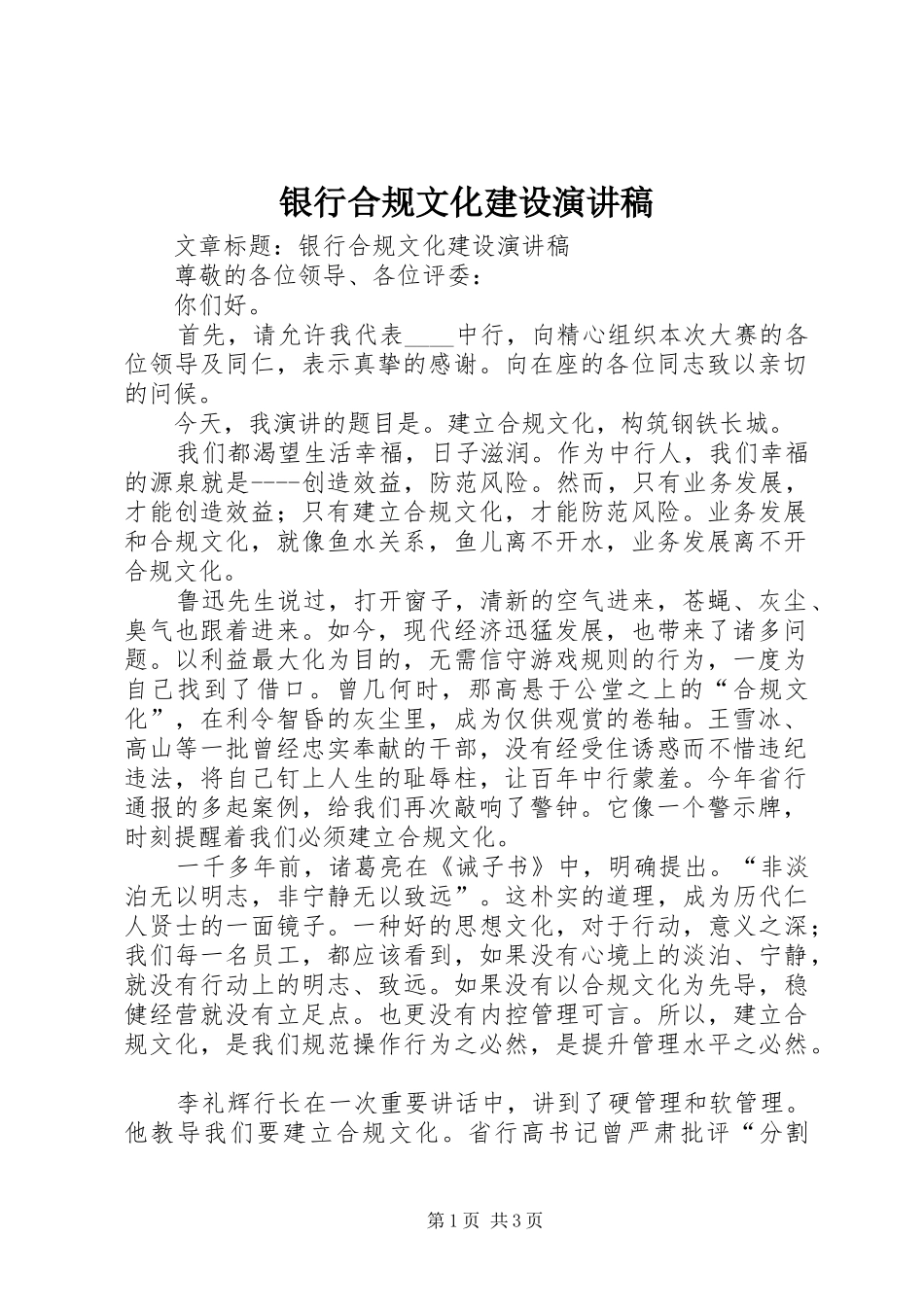 银行合规文化建设演讲稿

文章标题：银行合规文化建设演讲稿

尊敬的各位领导、各位评委：

你们好。

首先，请允许我代表____中行，向精心组织本次大赛的各位领导及同仁，表示真挚的感谢。向在座的各位同志致以亲切的问候。

今天，我演讲的题目是。建立合规文化，构筑钢铁长城。

我们都渴望生活幸福，日子滋润。作为中行人，我们幸福的源泉就是----创造效益，防范风险。然而，只有业务发展，才能创造效益；只有建立合规文化，才能防范风险。业务发展和合规文化，就像鱼水关系，鱼儿离不开水，业务发展离不开合规文化。

鲁迅先生说过，打开窗子，清新的空气进来，苍蝇、灰尘、臭气也跟着进来。如今，现代经济迅猛发展，也带来了诸多问题。以利益最大化为目的，无需信守游戏规则的行为，一度为自己找到了借口。曾几何时，那高悬于公堂之上的“合规文化”，在利令智昏的灰尘里，成为仅供观赏的卷轴。王雪冰、高山等一批曾经忠实奉献的干部，没有经受住诱惑而不惜违纪违法，将自己钉上人生的耻辱柱，让百年中行蒙羞。今年省行通报的多起案例，给我们再次敲响了警钟。它像一个警示牌，时刻提醒着我们必须建立合规文化。

一千多年前，诸葛亮在《诫子书》中，明确提出。“非淡泊无以明志，非宁静无以致远”。这朴实的道理，成为历代仁人贤士的一面镜子。一种好的思想文化，对于行动，意义之深；我们每一名员工，都应该看到，如果没有心境上的淡泊、宁静，就没有行动上的明志、致远。如果没有以合规文化为先导，稳健经营就没有立足点。也更没有内控管理可言。所以，建立合规文化，是我们规范操作行为之必然，是提升管理水平之必然。

李礼辉行长在一次重要讲话中，讲到了硬管理和软管理。他教导我们要建立合规文化。省行高书记曾严肃批评“分割

第1页 共3页